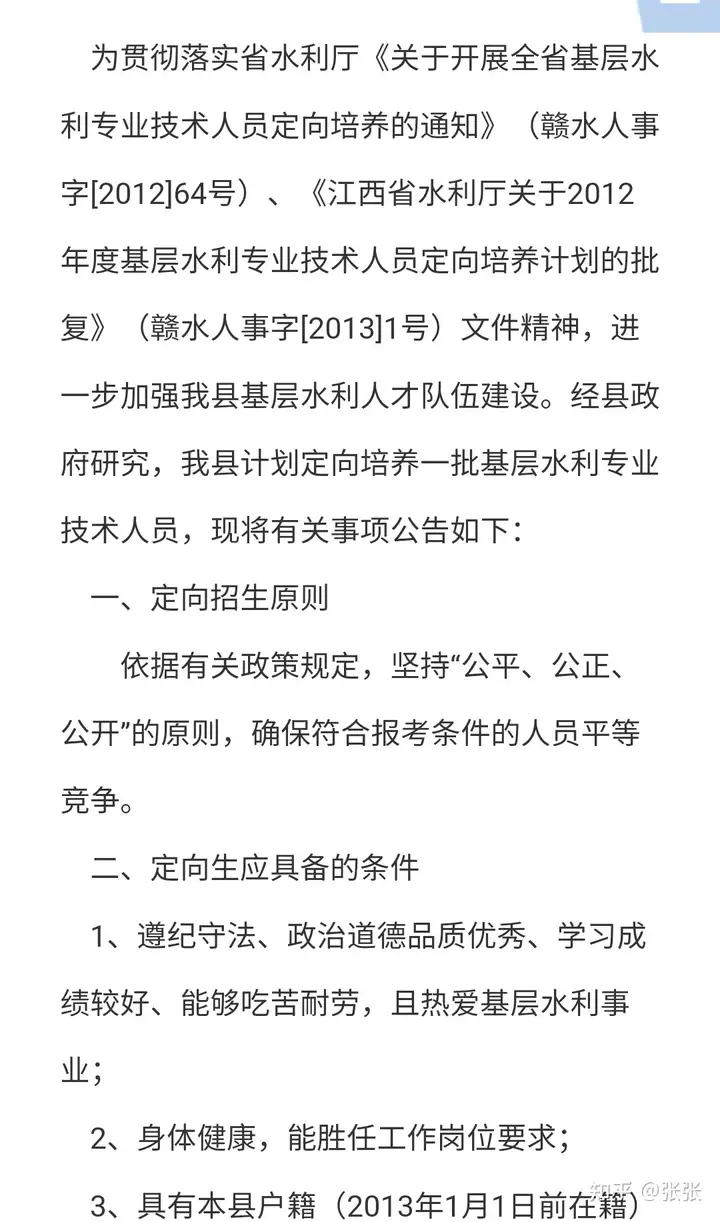 为贯彻落实省水利厅《关于开展全省基层水利专业技术人员定向培养的通知》（赣水人事字[2012]64号）、《江西省水利厅关于2012年度基层水利专业技术人员定向培养计划的批复》（赣水人事字[2013]1号）文件精神，进一步加强我县基层水利人才队伍建设。经县政府研究，我县计划定向培养一批基层水利专业技术人员，现将有关事项公告如下：

一、定向招生原则

依据有关政策规定，坚持“公平、公正、公开”的原则，确保符合报考条件的人员平等竞争。

二、定向生应具备的条件

1、遵纪守法、政治道德品质优秀、学习成绩较好、能够吃苦耐劳，且热爱基层水利事业；

2、身体健康，能胜任工作岗位要求；

3、具有本县户籍（2013年1月1日前在籍）

知乎 @张张